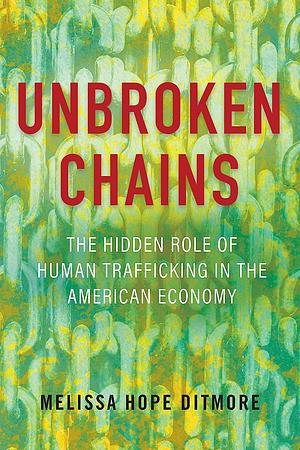 UNBROKEN CHAINS

THE HIDDEN ROLE OF HUMAN TRAFFICKING IN THE AMERICAN ECONOMY

MELISSA HOPE DITMORE